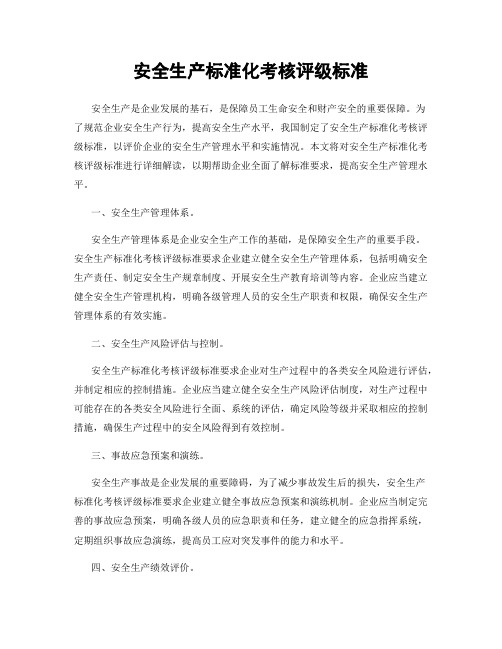 安全生产标准化考核评级标准

安全生产是企业发展的基石，是保障员工生命安全和财产安全的重要保障。为了规范企业安全生产行为，提高安全生产水平，我国制定了安全生产标准化考核评级标准，以评价企业的安全生产管理水平和实施情况。本文将对安全生产标准化考核评级标准进行详细解读，以期帮助企业全面了解标准要求，提高安全生产管理水平。

一、安全生产管理体系。

安全生产管理体系是企业安全生产工作的基础，是保障安全生产的重要手段。安全生产标准化考核评级标准要求企业建立健全安全生产管理体系，包括明确安全生产责任、制定安全生产规章制度、开展安全生产教育培训等内容。企业应当建立健全安全生产管理机构，明确各级管理人员的安全生产职责和权限，确保安全生产管理体系的有效实施。

二、安全生产风险评估与控制。

安全生产标准化考核评级标准要求企业对生产过程中的各类安全风险进行评估，并制定相应的控制措施。企业应当建立健全安全生产风险评估制度，对生产过程中可能存在的各类安全风险进行全面、系统的评估，确定风险等级并采取相应的控制措施，确保生产过程中的安全风险得到有效控制。

三、事故应急预案和演练。

安全生产事故是企业发展的重要障碍，为了减少事故发生后的损失，安全生产标准化考核评级标准要求企业建立健全事故应急预案和演练机制。企业应当制定完善的事故应急预案，明确各级人员的应急职责和任务，建立健全的应急指挥系统，定期组织事故应急演练，提高员工应对突发事件的能力和水平。

四、安全生产绩效评价。